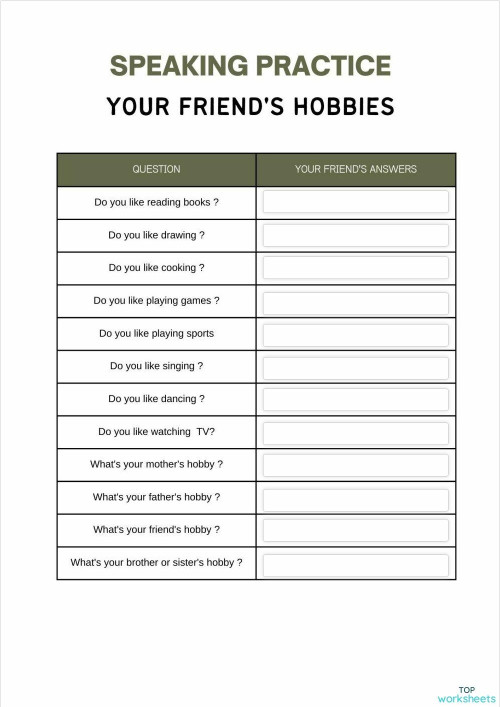 SPEAKING PRACTICE

YOUR FRIEND'S HOBBIES

| QUESTION | YOUR FRIEND'S ANSWERS |
|---|---|
| Do you like reading books ? | |
| Do you like drawing ? | |
| Do you like cooking ? | |
| Do you like playing games ? | |
| Do you like playing sports | |
| Do you like singing ? | |
| Do you like dancing ? | |
| Do you like watching TV? | |
| What's your mother's hobby ? | |
| What's your father's hobby ? | |
| What's your friend's hobby ? | |
| What's your brother or sister's hobby ? | |

TOP worksheets